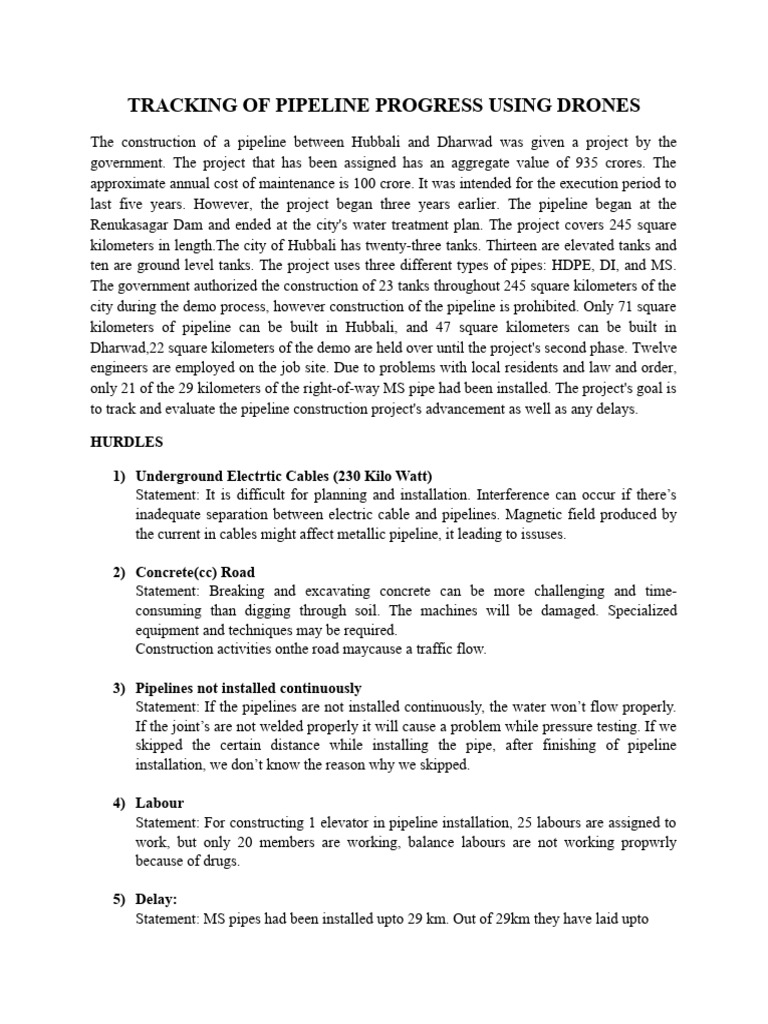 TRACKING OF PIPELINE PROGRESS USING DRONES

The construction of a pipeline between Hubbali and Dharwad was given a project by the government. The project that has been assigned has an aggregate value of 935 crores. The approximate annual cost of maintenance is 100 crore. It was intended for the execution period to last five years. However, the project began three years earlier. The pipeline began at the Renukasagar Dam and ended at the city's water treatment plan. The project covers 245 square kilometers in length.The city of Hubbali has twenty-three tanks. Thirteen are elevated tanks and ten are ground level tanks. The project uses three different types of pipes: HDPE, DI, and MS. The government authorized the construction of 23 tanks throughout 245 square kilometers of the city during the demo process, however construction of the pipeline is prohibited. Only 71 square kilometers of pipeline can be built in Hubbali, and 47 square kilometers can be built in Dharwad,22 square kilometers of the demo are held over until the project's second phase. Twelve engineers are employed on the job site. Due to problems with local residents and law and order, only 21 of the 29 kilometers of the right-of-way MS pipe had been installed. The project's goal is to track and evaluate the pipeline construction project's advancement as well as any delays.

HURDLES

1) Underground Electrtic Cables (230 Kilo Watt)
Statement: It is difficult for planning and installation. Interference can occur if there's inadequate separation between electric cable and pipelines. Magnetic field produced by the current in cables might affect metallic pipeline, it leading to issuses.

2) Concrete(cc) Road
Statement: Breaking and excavating concrete can be more challenging and time-consuming than digging through soil. The machines will be damaged. Specialized equipment and techniques may be required.
Construction activities onthe road maycause a traffic flow.

3) Pipelines not installed continuously
Statement: If the pipelines are not installed continuously, the water won't flow properly. If the joint's are not welded properly it will cause a problem while pressure testing. If we skipped the certain distance while installing the pipe, after finishing of pipeline installation, we don't know the reason why we skipped.

4) Labour
Statement: For constructing 1 elevator in pipeline installation, 25 labours are assigned to work, but only 20 members are working, balance labours are not working propwrly because of drugs.

5) Delay:
Statement: MS pipes had been installed upto 29 km. Out of 29km they have laid upto